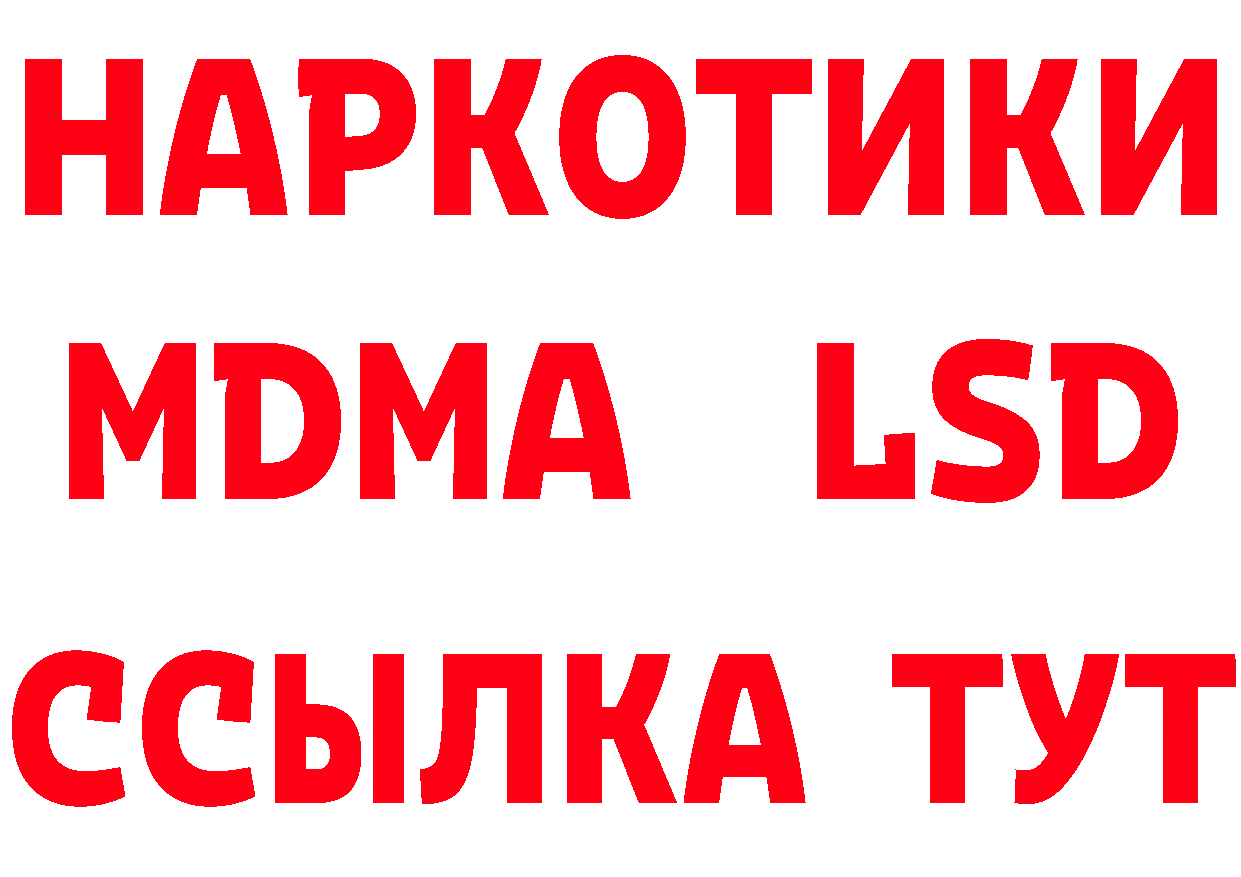 НАРКОТИКИ
MDMA LSD
ССЫЛКА ТУТ